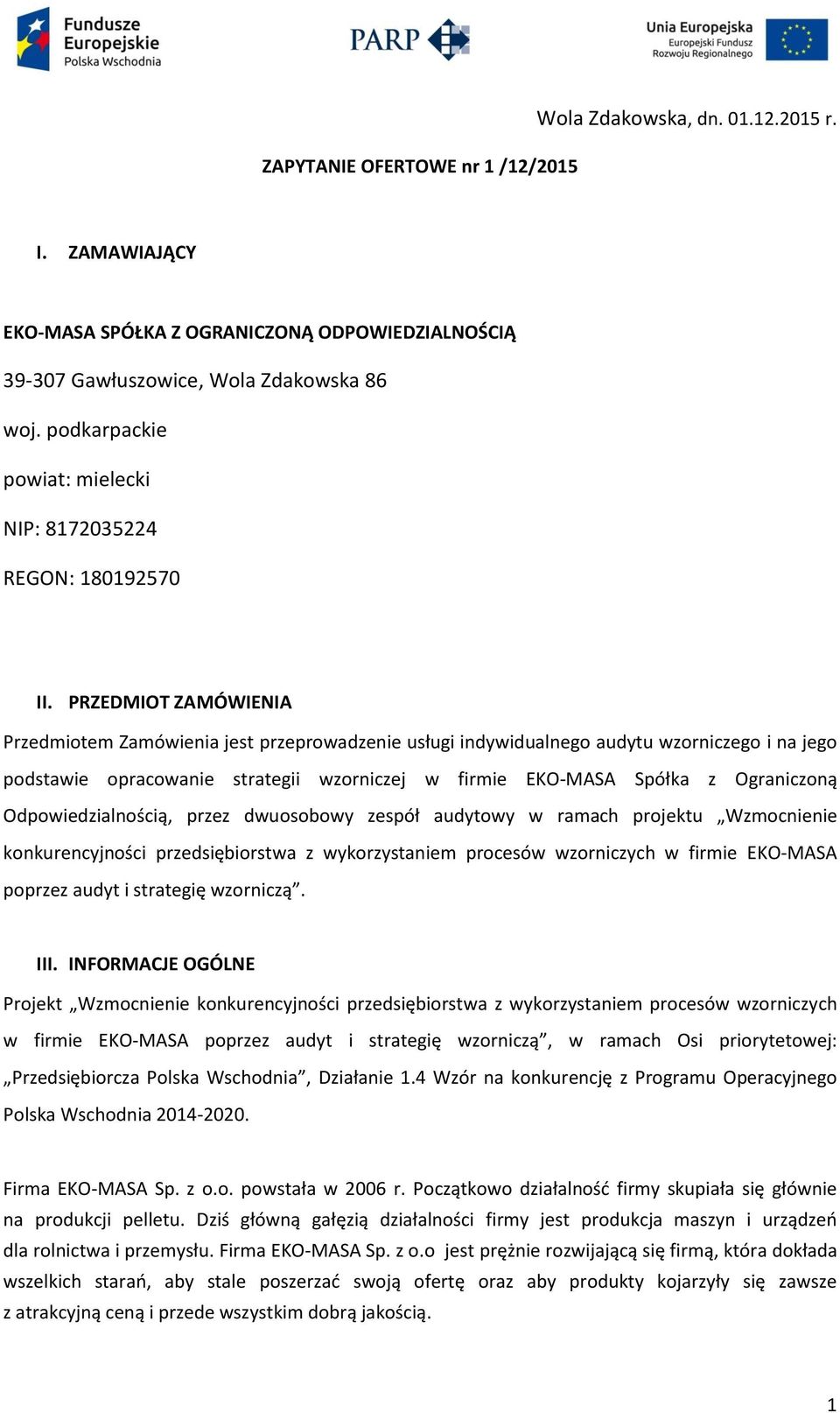 Fundusze Europejskie Polska Wschodnia

PARP

Unia Europejska Europejski Fundusz Rozwoju Regionalnego

Wola Zdakowska, dn. 01.12.2015 r.

ZAPYTANIE OFERTOWE nr 1 /12/2015

I. ZAMAWIAJĄCY

EKO-MASA SPÓŁKA Z OGRANICZONĄ ODPOWIEDZIALNOŚCIĄ

39-307 Gawłuszowice, Wola Zdakowska 86

woj. podkarpackie

powiat: mielecki

NIP: 8172035224

REGON: 180192570

II. PRZEDMIOT ZAMÓWIENIA

Przedmiotem Zamówienia jest przeprowadzenie usługi indywidualnego audytu wzorniczego i na jego podstawie opracowanie strategii wzorniczej w firmie EKO-MASA Spółka z Ograniczoną Odpowiedzialnością, przez dwuosobowy zespół audytowy w ramach projektu „Wzmocnienie konkurencyjności przedsiębiorstwa z wykorzystaniem procesów wzorniczych w firmie EKO-MASA poprzez audyt i strategię wzorniczą”.

III. INFORMACJE OGÓLNE

Projekt „Wzmocnienie konkurencyjności przedsiębiorstwa z wykorzystaniem procesów wzorniczych w firmie EKO-MASA poprzez audyt i strategię wzorniczą”, w ramach Osi priorytetowej: „Przedsiębiorcza Polska Wschodnia”, Działanie 1.4 Wzór na konkurencję z Programu Operacyjnego Polska Wschodnia 2014-2020.

Firma EKO-MASA Sp. z o.o. powstała w 2006 r. Początkowo działalność firmy skupiała się głównie na produkcji pelletu. Dziś główną gałęzią działalności firmy jest produkcja maszyn i urządzeń dla rolnictwa i przemysłu. Firma EKO-MASA Sp. z o.o jest prężnie rozwijającą się firmą, która dokłada wszelkich starań, aby stale poszerzać swoją ofertę oraz aby produkty kojarzyły się zawsze z atrakcyjną ceną i przede wszystkim dobrą jakością.

1